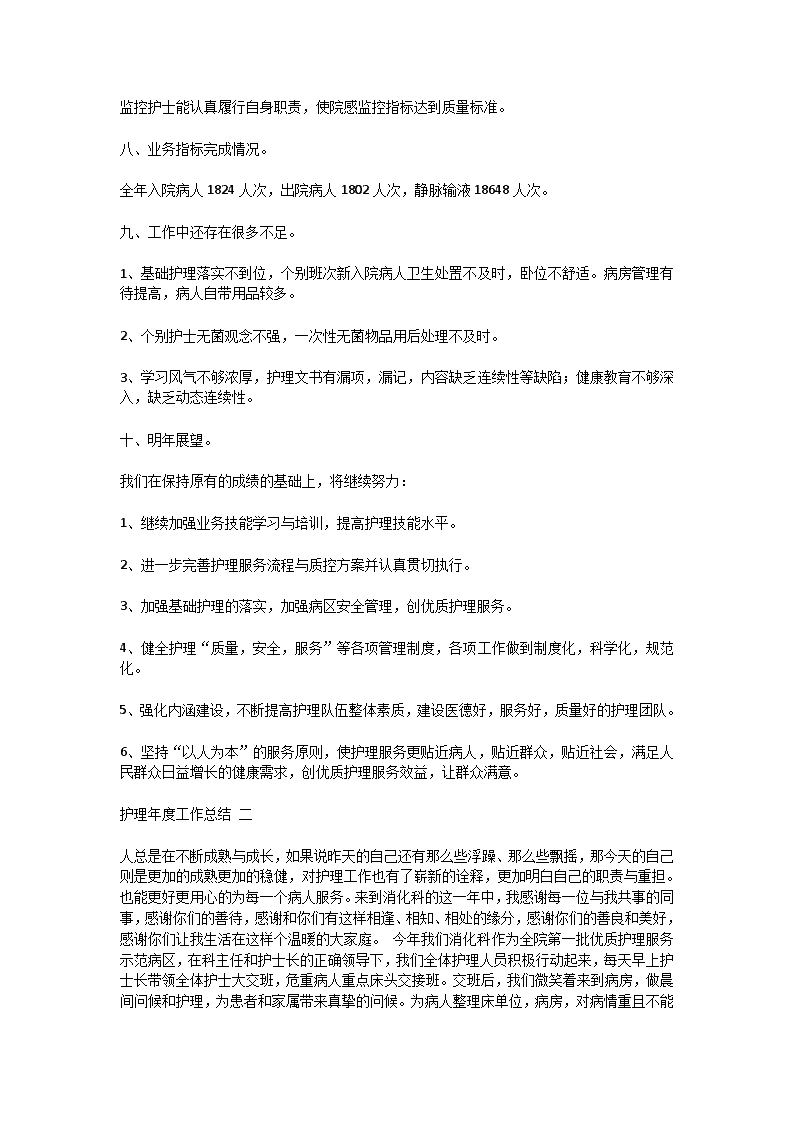 监控护士能认真履行自身职责，使院感监控指标达到质量标准。

八、业务指标完成情况。

全年入院病人 1824 人次，出院病人 1802 人次，静脉输液 18648 人次。

九、工作中还存在很多不足。

1、基础护理落实不到位，个别班次新入院病人卫生处置不及时，卧位不舒适。病房管理有待提高，病人自带用品较多。

2、个别护士无菌观念不强，一次性无菌物品用后处理不及时。

3、学习风气不够浓厚，护理文书有漏项，漏记，内容缺乏连续性等缺陷；健康教育不够深入，缺乏动态连续性。

十、明年展望。

我们在保持原有的成绩的基础上，将继续努力：

1、继续加强业务技能学习与培训，提高护理技能水平。

2、进一步完善护理服务流程与质控方案并认真贯切执行。

3、加强基础护理的落实，加强病区安全管理，创优质护理服务。

4、健全护理“质量，安全，服务”等各项管理制度，各项工作做到制度化，科学化，规范化。

5、强化内涵建设，不断提高护理队伍整体素质，建设医德好，服务好，质量好的护理团队。

6、坚持“以人为本”的服务原则，使护理服务更贴近病人，贴近群众，贴近社会，满足人民群众日益增长的健康需求，创优质护理服务效益，让群众满意。

护理年度工作总结 二

人总是在不断成熟与成长，如果说昨天的自己还有那么些浮躁、那么些飘摇，那今天的自己则是更加的成熟更加的稳健，对护理工作也有了崭新的诠释，更加明白自己的职责与重担。也能更好更用心的为每一个病人服务。来到消化科的这一年中，我感谢每一位与我共事的同事，感谢你们的善待，感谢和你们有这样相逢、相知、相处的缘分，感谢你们的善良和美好，感谢你们让我生活在这样个温暖的大家庭。 今年我们消化科作为全院第一批优质护理服务示范病区，在科主任和护士长的正确领导下，我们全体护理人员积极行动起来，每天早上护士长带领全体护士大交班，危重病人重点床头交接班。交班后，我们微笑着来到病房，做晨间问候和护理，为患者和家属带来真挚的问候。为病人整理床单位，病房，对病情重且不能